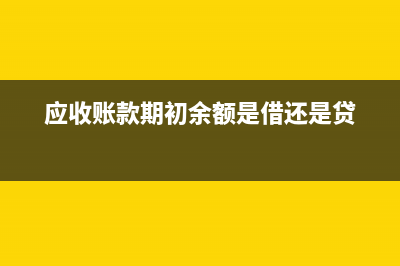 应收账款期初余额是借还是贷